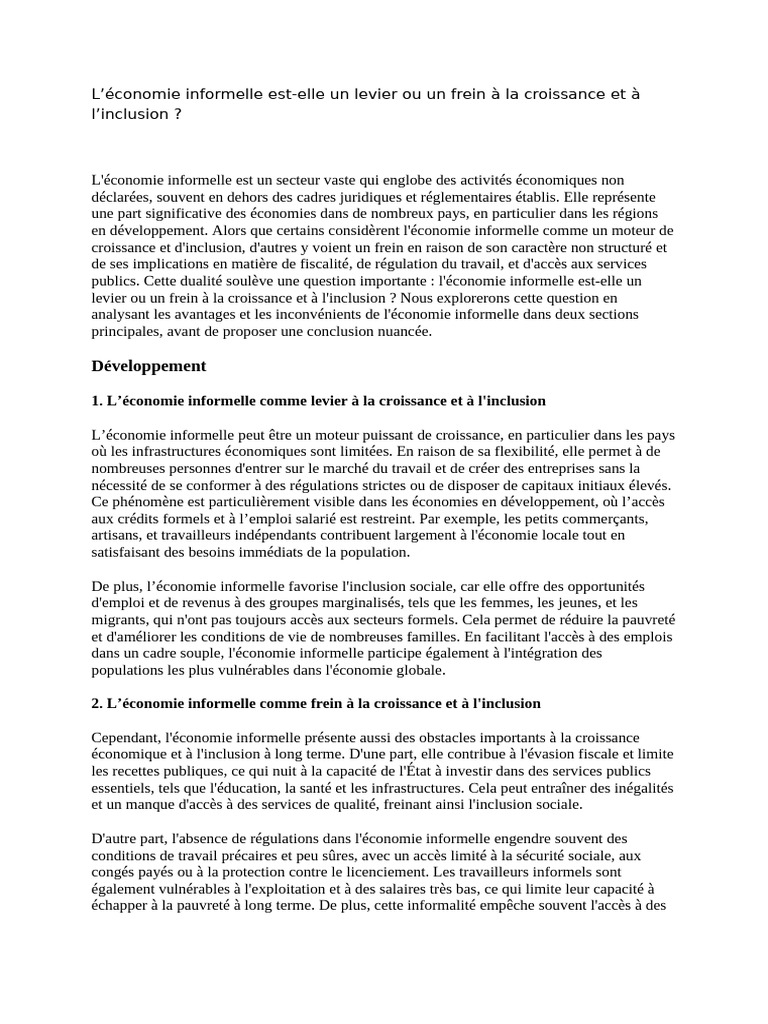 L’économie informelle est-elle un levier ou un frein à la croissance et à l’inclusion ?

L'économie informelle est un secteur vaste qui englobe des activités économiques non déclarées, souvent en dehors des cadres juridiques et réglementaires établis. Elle représente une part significative des économies dans de nombreux pays, en particulier dans les régions en développement. Alors que certains considèrent l'économie informelle comme un moteur de croissance et d'inclusion, d'autres y voient un frein en raison de son caractère non structuré et de ses implications en matière de fiscalité, de régulation du travail, et d'accès aux services publics. Cette dualité soulève une question importante : l'économie informelle est-elle un levier ou un frein à la croissance et à l'inclusion ? Nous explorerons cette question en analysant les avantages et les inconvénients de l'économie informelle dans deux sections principales, avant de proposer une conclusion nuancée.

Développement

1. L’économie informelle comme levier à la croissance et à l'inclusion

L’économie informelle peut être un moteur puissant de croissance, en particulier dans les pays où les infrastructures économiques sont limitées. En raison de sa flexibilité, elle permet à de nombreuses personnes d'entrer sur le marché du travail et de créer des entreprises sans la nécessité de se conformer à des régulations strictes ou de disposer de capitaux initiaux élevés. Ce phénomène est particulièrement visible dans les économies en développement, où l’accès aux crédits formels et à l’emploi salarié est restreint. Par exemple, les petits commerçants, artisans, et travailleurs indépendants contribuent largement à l'économie locale tout en satisfaisant des besoins immédiats de la population.

De plus, l’économie informelle favorise l'inclusion sociale, car elle offre des opportunités d'emploi et de revenus à des groupes marginalisés, tels que les femmes, les jeunes, et les migrants, qui n'ont pas toujours accès aux secteurs formels. Cela permet de réduire la pauvreté et d'améliorer les conditions de vie de nombreuses familles. En facilitant l'accès à des emplois dans un cadre souple, l'économie informelle participe également à l'intégration des populations les plus vulnérables dans l'économie globale.

2. L’économie informelle comme frein à la croissance et à l'inclusion

Cependant, l'économie informelle présente aussi des obstacles importants à la croissance économique et à l'inclusion à long terme. D'une part, elle contribue à l'évasion fiscale et limite les recettes publiques, ce qui nuit à la capacité de l'État à investir dans des services publics essentiels, tels que l'éducation, la santé et les infrastructures. Cela peut entraîner des inégalités et un manque d'accès à des services de qualité, freinant ainsi l'inclusion sociale.

D'autre part, l'absence de régulations dans l'économie informelle engendre souvent des conditions de travail précaires et peu sûres, avec un accès limité à la sécurité sociale, aux congés payés ou à la protection contre le licenciement. Les travailleurs informels sont également vulnérables à l'exploitation et à des salaires très bas, ce qui limite leur capacité à échapper à la pauvreté à long terme. De plus, cette informalité empêche souvent l'accès à des